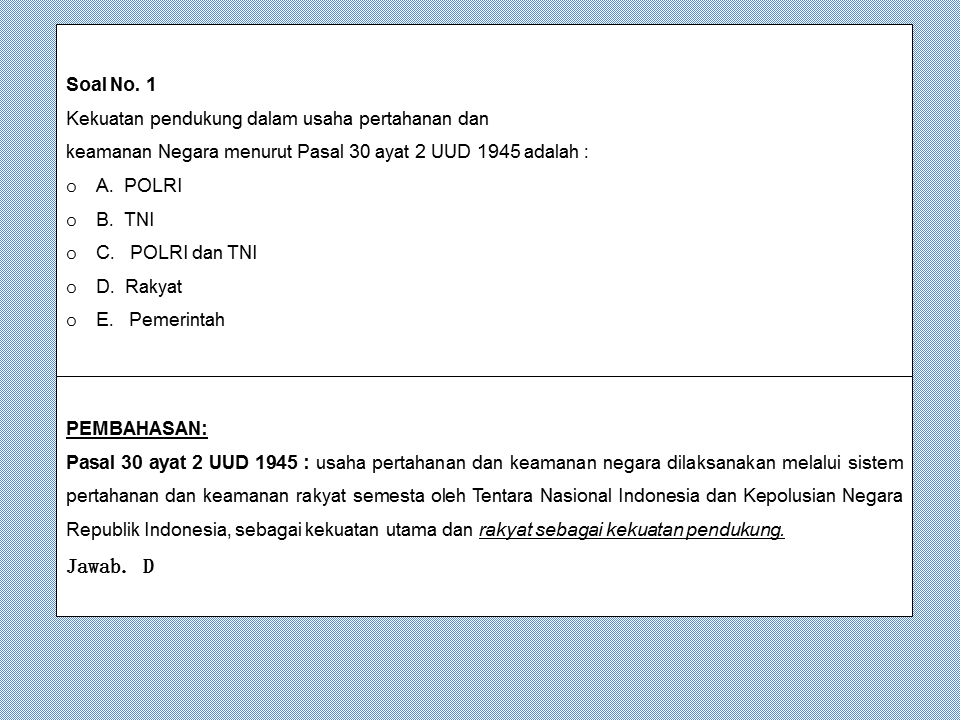 Soal No. 1

Kekuatan pendukung dalam usaha pertahanan dan keamanan Negara menurut Pasal 30 ayat 2 UUD 1945 adalah :

o A. POLRI
o B. TNI
o C. POLRI dan TNI
o D. Rakyat
o E. Pemerintah

PEMBAHASAN:

Pasal 30 ayat 2 UUD 1945 : usaha pertahanan dan keamanan negara dilaksanakan melalui sistem pertahanan dan keamanan rakyat semesta oleh Tentara Nasional Indonesia dan Kepolusian Negara Republik Indonesia, sebagai kekuatan utama dan rakyat sebagai kekuatan pendukung.

Jawab. D